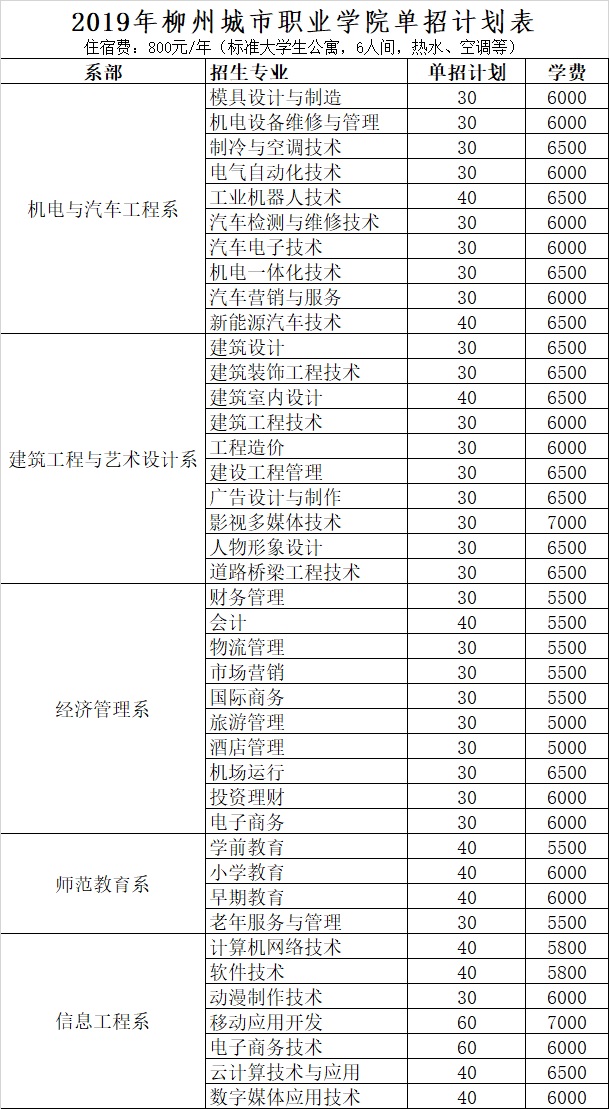 2019年柳州城市职业学院单招计划表

住宿费：800元/年（标准大学生公寓，6人间，热水、空调等）

| 系部 | 招生专业 | 单招计划 | 学费 |
|---|---|---|---|
| 机电与汽车工程系 | 模具设计与制造 | 30 | 6000 |
| | 机电设备维修与管理 | 30 | 6000 |
| | 制冷与空调技术 | 30 | 6500 |
| | 电气自动化技术 | 30 | 6000 |
| | 工业机器人技术 | 40 | 6500 |
| | 汽车检测与维修技术 | 30 | 6000 |
| | 汽车电子技术 | 30 | 6000 |
| | 机电一体化技术 | 30 | 6500 |
| | 汽车营销与服务 | 30 | 6000 |
| | 新能源汽车技术 | 40 | 6500 |
| 建筑工程与艺术设计系 | 建筑设计 | 30 | 6500 |
| | 建筑装饰工程技术 | 30 | 6500 |
| | 建筑室内设计 | 40 | 6500 |
| | 建筑工程技术 | 30 | 6000 |
| | 工程造价 | 30 | 6000 |
| | 建设工程管理 | 30 | 6500 |
| | 广告设计与制作 | 30 | 6500 |
| | 影视多媒体技术 | 30 | 7000 |
| | 人物形象设计 | 30 | 6500 |
| | 道路桥梁工程技术 | 30 | 6500 |
| 经济管理系 | 财务管理 | 30 | 5500 |
| | 会计 | 40 | 5500 |
| | 物流管理 | 30 | 5500 |
| | 市场营销 | 30 | 5500 |
| | 国际商务 | 30 | 5500 |
| | 旅游管理 | 30 | 5000 |
| | 酒店管理 | 30 | 5000 |
| | 机场运行 | 30 | 6500 |
| | 投资理财 | 30 | 6000 |
| | 电子商务 | 30 | 6000 |
| 师范教育系 | 学前教育 | 40 | 5500 |
| | 小学教育 | 40 | 6000 |
| | 早期教育 | 40 | 6000 |
| | 老年服务与管理 | 30 | 5500 |
| 信息工程系 | 计算机网络技术 | 40 | 5800 |
| | 软件技术 | 40 | 5800 |
| | 动漫制作技术 | 30 | 6000 |
| | 移动应用开发 | 60 | 7000 |
| | 电子商务技术 | 60 | 6000 |
| | 云计算技术与应用 | 40 | 6500 |
| | 数字媒体应用技术 | 40 | 6000 |